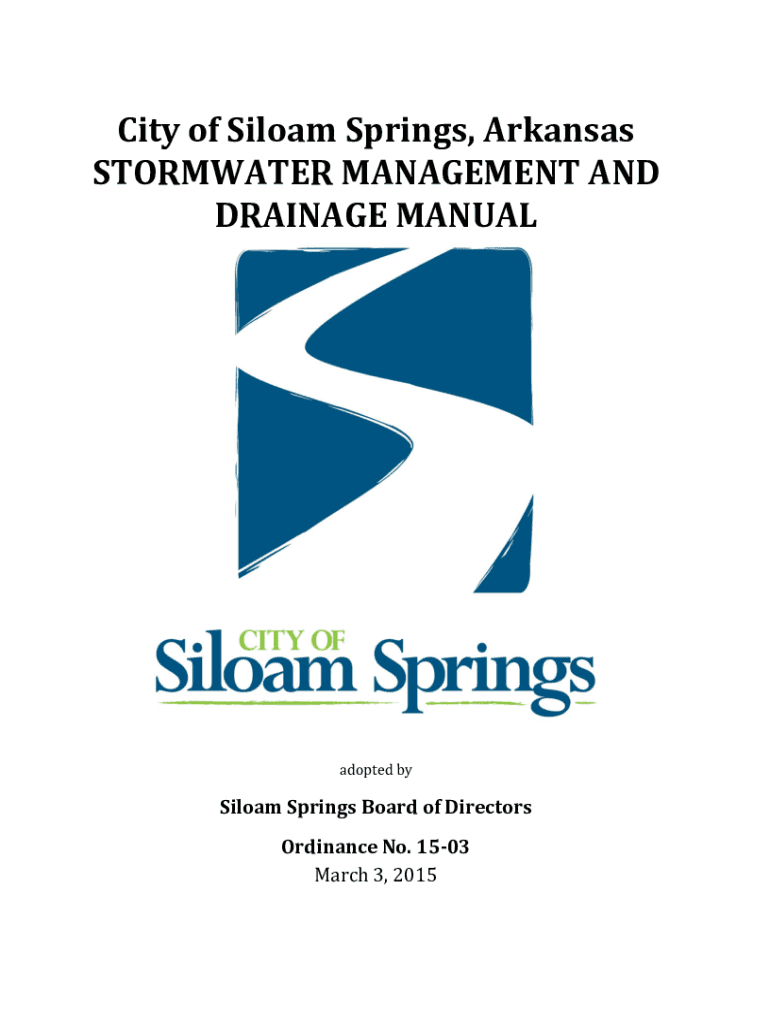 City of Siloam Springs, Arkansas
STORMWATER MANAGEMENT AND DRAINAGE MANUAL

CITY OF
Siloam Springs

adopted by

Siloam Springs Board of Directors

Ordinance No. 15-03
March 3, 2015